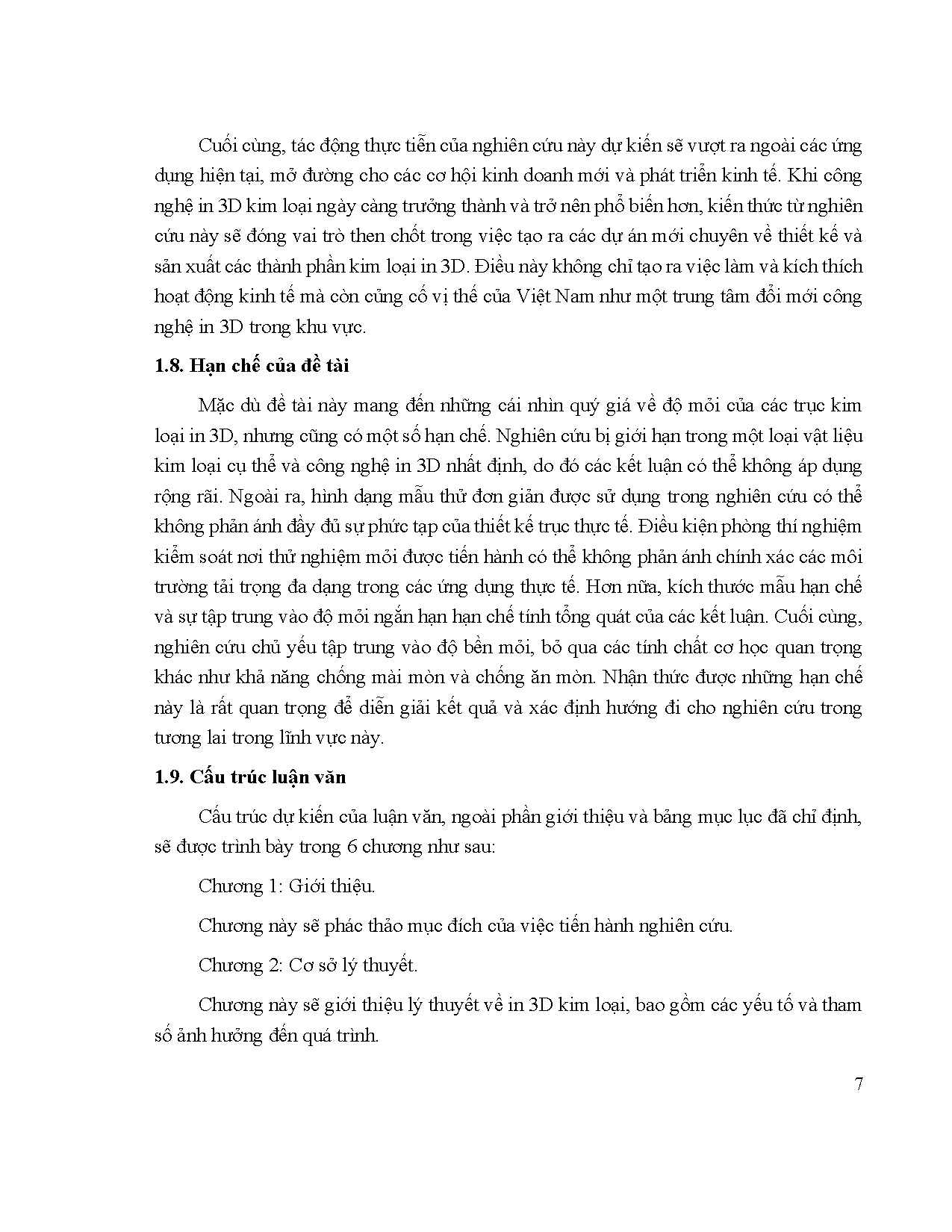 Cuối cùng, tác động thực tiễn của nghiên cứu này dự kiến sẽ vượt ra ngoài các ứng dụng hiện tại, mở đường cho các cơ hội kinh doanh mới và phát triển kinh tế. Khi công nghệ in 3D kim loại ngày càng trưởng thành và trở nên phổ biến hơn, kiến thức từ nghiên cứu này sẽ đóng vai trò then chốt trong việc tạo ra các dự án mới chuyên về thiết kế và sản xuất các thành phần kim loại in 3D. Điều này không chỉ tạo ra việc làm và kích thích hoạt động kinh tế mà còn củng cố vị thế của Việt Nam như một trung tâm đổi mới công nghệ in 3D trong khu vực.

1.8. Hạn chế của đề tài

Mặc dù đề tài này mang đến những cái nhìn quý giá về độ mỏi của các trục kim loại in 3D, nhưng cũng có một số hạn chế. Nghiên cứu bị giới hạn trong một loại vật liệu kim loại cụ thể và công nghệ in 3D nhất định, do đó các kết luận có thể không áp dụng rộng rãi. Ngoài ra, hình dạng mẫu thử đơn giản được sử dụng trong nghiên cứu có thể không phản ánh đầy đủ sự phức tạp của thiết kế trục thực tế. Điều kiện phòng thí nghiệm kiểm soát nơi thử nghiệm mỏi được tiến hành có thể không phản ánh chính xác các môi trường tải trọng đa dạng trong các ứng dụng thực tế. Hơn nữa, kích thước mẫu hạn chế và sự tập trung vào độ mỏi ngắn hạn hạn chế tính tổng quát của các kết luận. Cuối cùng, nghiên cứu chủ yếu tập trung vào độ bền mỏi, bỏ qua các tính chất cơ học quan trọng khác như khả năng chống mài mòn và chống ăn mòn. Nhận thức được những hạn chế này là rất quan trọng để diễn giải kết quả và xác định hướng đi cho nghiên cứu trong tương lai trong lĩnh vực này.

1.9. Cấu trúc luận văn

Cấu trúc dự kiến của luận văn, ngoài phần giới thiệu và bảng mục lục đã chỉ định, sẽ được trình bày trong 6 chương như sau:

Chương 1: Giới thiệu.

Chương này sẽ phác thảo mục đích của việc tiến hành nghiên cứu.

Chương 2: Cơ sở lý thuyết.

Chương này sẽ giới thiệu lý thuyết về in 3D kim loại, bao gồm các yếu tố và tham số ảnh hưởng đến quá trình.

7